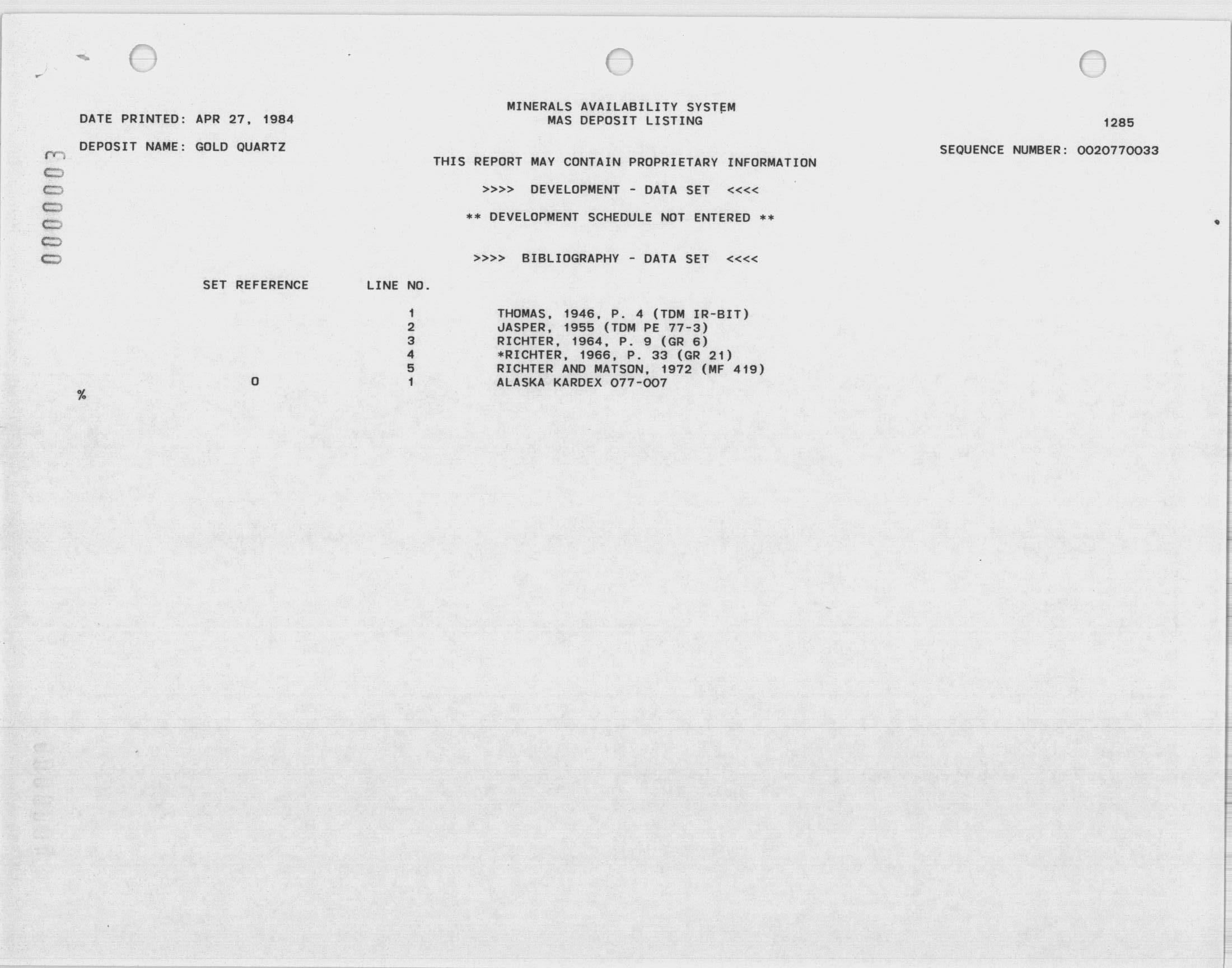 0000003

MINERALS AVAILABILITY SYSTEM
MAS DEPOSIT LISTING

DATE PRINTED: APR 27, 1984

1285

DEPOSIT NAME: GOLD QUARTZ

SEQUENCE NUMBER: 0020770033

THIS REPORT MAY CONTAIN PROPRIETARY INFORMATION

>>>> DEVELOPMENT - DATA SET <<<<

** DEVELOPMENT SCHEDULE NOT ENTERED **

>>>> BIBLIOGRAPHY - DATA SET <<<<

| SET REFERENCE | LINE NO. | |
|---|---|---|
| | 1 | THOMAS, 1946, P. 4 (TDM IR-BIT) |
| | 2 | JASPER, 1955 (TDM PE 77-3) |
| | 3 | RICHTER, 1964, P. 9 (GR 6) |
| | 4 | *RICHTER, 1966, P. 33 (GR 21) |
| | 5 | RICHTER AND MATSON, 1972 (MF 419) |
| 0 | 1 | ALASKA KARDEX 077-007 |

%